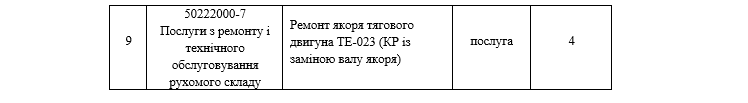 | 9 | 50222000-7 Послуги з ремонту і технічного обслуговування рухомого складу | Ремонт якоря тягового двигуна ТЕ-023 (КР із заміною валу якоря) | послуга | 4 |
|---|---|---|---|---|